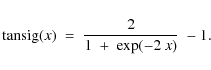 $\text{tansig}(x) = \frac{2}{1 + \exp(-2x)} - 1.$